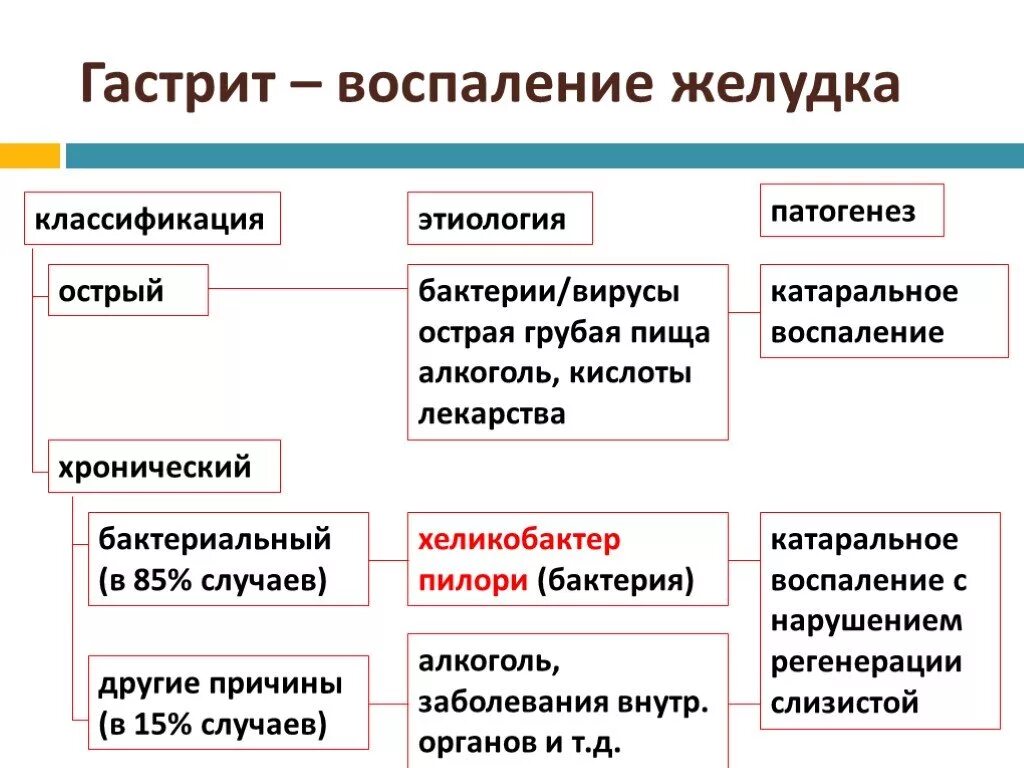 Гастрит – воспаление желудка

классификация

этиология

патогенез

острый

бактерии/вирусы
острая грубая пища
алкоголь, кислоты
лекарства

катаральное воспаление

хронический

бактериальный (в 85% случаев)

хеликобактер пилори (бактерия)

катаральное воспаление с нарушением регенерации слизистой

другие причины (в 15% случаев)

алкоголь, заболевания внутр. органов и т.д.